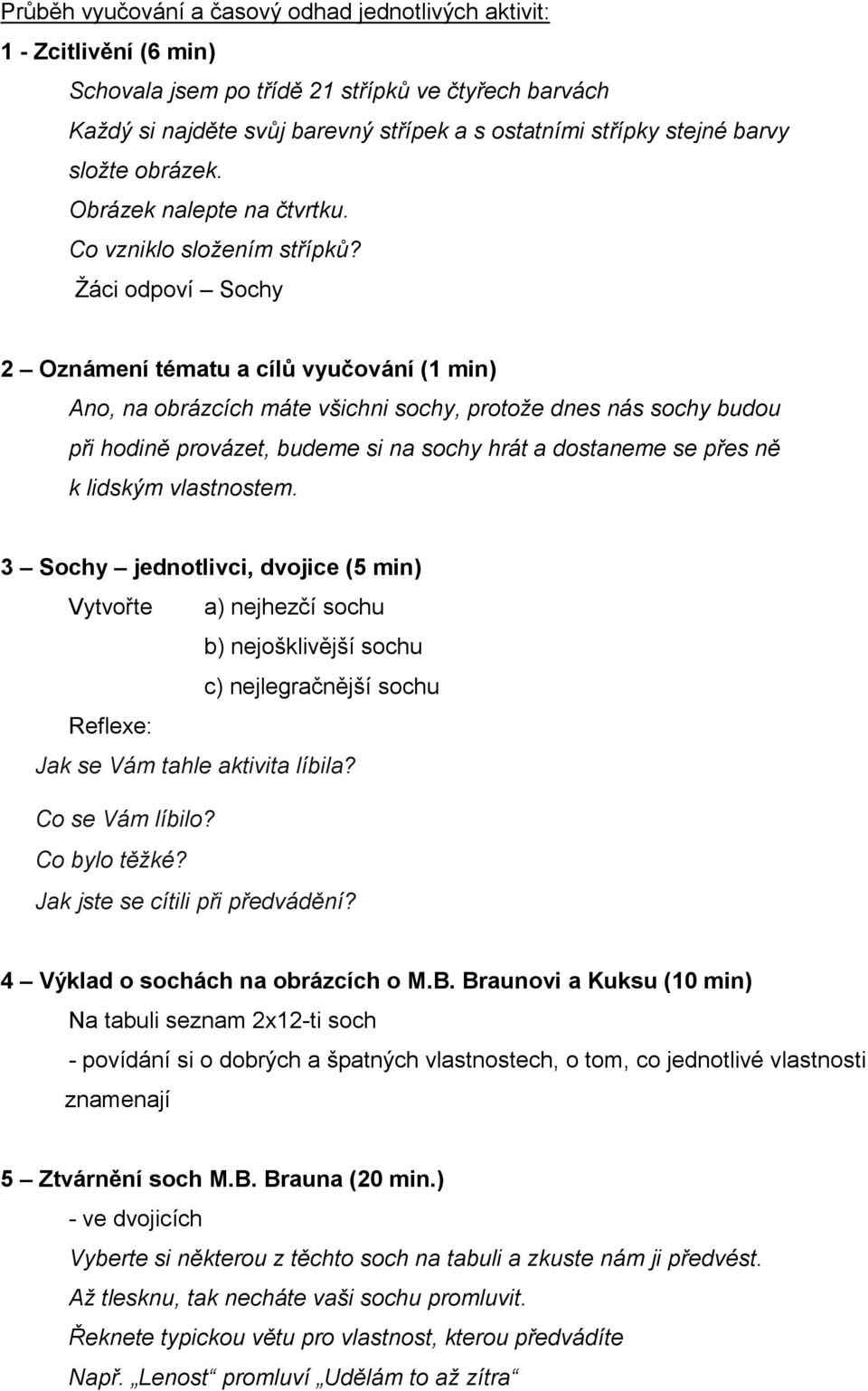 Průběh vyučování a časový odhad jednotlivých aktivit:

1 - Zcitlivění (6 min)

Schovala jsem po třídě 21 střípků ve čtyřech barvách

Každý si najděte svůj barevný střípek a s ostatními střípky stejné barvy složte obrázek.

Obrázek nalepte na čtvrtku.

Co vzniklo složením střípků?

Žáci odpoví – Sochy

2 – Oznámení tématu a cílů vyučování (1 min)

Ano, na obrázcích máte všichni sochy, protože dnes nás sochy budou při hodině provázet, budeme si na sochy hrát a dostaneme se přes ně k lidským vlastnostem.

3 – Sochy – jednotlivci, dvojice (5 min)

Vytvořte a) nejhezčí sochu

b) nejošklivější sochu

c) nejlegračnější sochu

Reflexe:

Jak se Vám tahle aktivita líbila?

Co se Vám líbilo?

Co bylo těžké?

Jak jste se cítili při předvádění?

4 – Výklad o sochách na obrázcích o M.B. Braunovi a Kuksu (10 min)

Na tabuli seznam 2x12-ti soch

- povídání si o dobrých a špatných vlastnostech, o tom, co jednotlivé vlastnosti znamenají

5 – Ztvárnění soch M.B. Brauna (20 min.)

- ve dvojicích

Vyberte si některou z těchto soch na tabuli a zkuste nám ji předvést.

Až tlesknu, tak necháte vaši sochu promluvit.

Řeknete typickou větu pro vlastnost, kterou předvádíte

Např. „Lenost“ promluví „Udělám to až zítra“